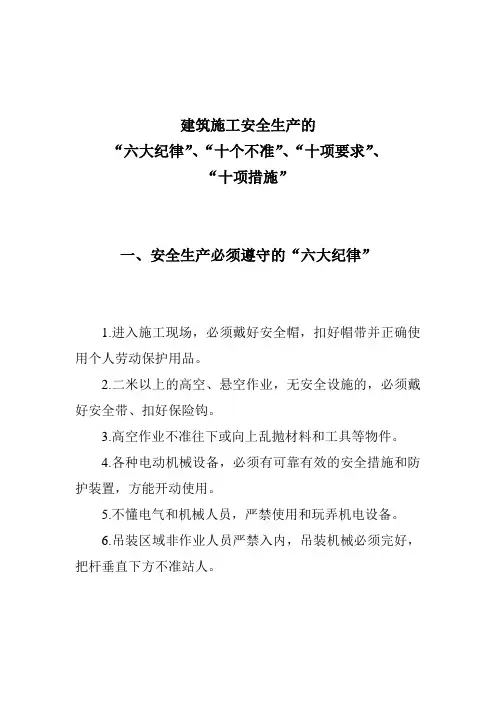 建筑施工安全生产的
“六大纪律”、“十个不准”、“十项要求”、
“十项措施”

一、安全生产必须遵守的“六大纪律”

1.进入施工现场，必须戴好安全帽，扣好帽带并正确使用个人劳动保护用品。

2.二米以上的高空、悬空作业，无安全设施的，必须戴好安全带、扣好保险钩。

3.高空作业不准往下或向上乱抛材料和工具等物件。

4.各种电动机械设备，必须有可靠有效的安全措施和防护装置，方能开动使用。

5.不懂电气和机械人员，严禁使用和玩弄机电设备。

6.吊装区域非作业人员严禁入内，吊装机械必须完好，把杆垂直下方不准站人。